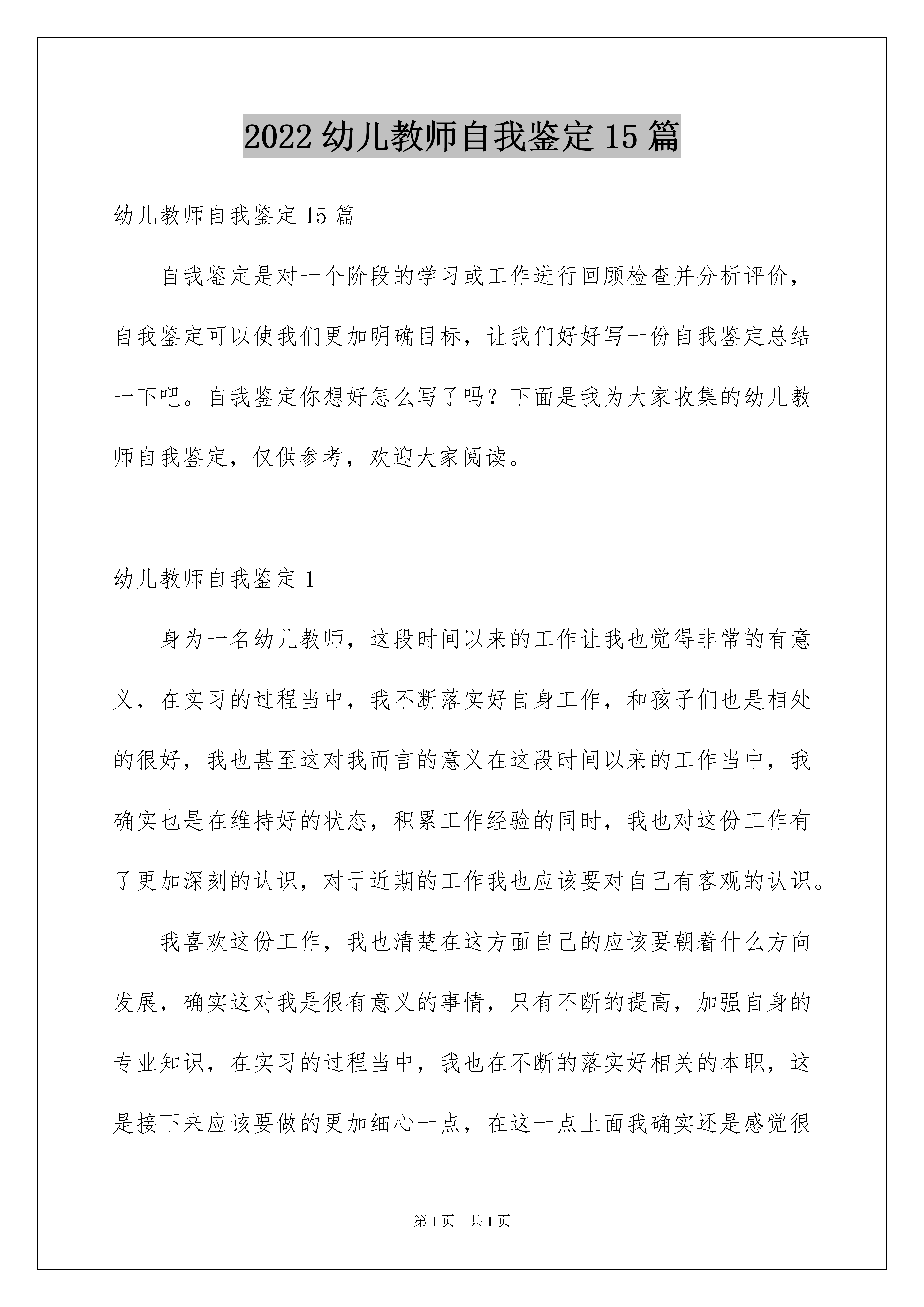 2022 幼儿教师自我鉴定 15 篇

幼儿教师自我鉴定 15 篇

自我鉴定是对一个阶段的学习或工作进行回顾检查并分析评价，自我鉴定可以使我们更加明确目标，让我们好好写一份自我鉴定总结一下吧。自我鉴定你想好怎么写了吗？下面是我为大家收集的幼儿教师自我鉴定，仅供参考，欢迎大家阅读。

幼儿教师自我鉴定 1

身为一名幼儿教师，这段时间以来的工作让我也觉得非常的有意义，在实习的过程当中，我不断落实好自身工作，和孩子们也是相处的很好，我也甚至这对我而言的意义在这段时间以来的工作当中，我确实也是在维持好的状态，积累工作经验的同时，我也对这份工作有了更加深刻的认识，对于近期的工作我也应该要对自己有客观的认识。

我喜欢这份工作，我也清楚在这方面自己的应该要朝着什么方向发展，确实这对我是很有意义的事情，只有不断的提高，加强自身的专业知识，在实习的过程当中，我也在不断的落实好相关的本职，这是接下来应该要做的更加细心一点，在这一点上面我确实还是感觉很

第 1 页　共 1 页